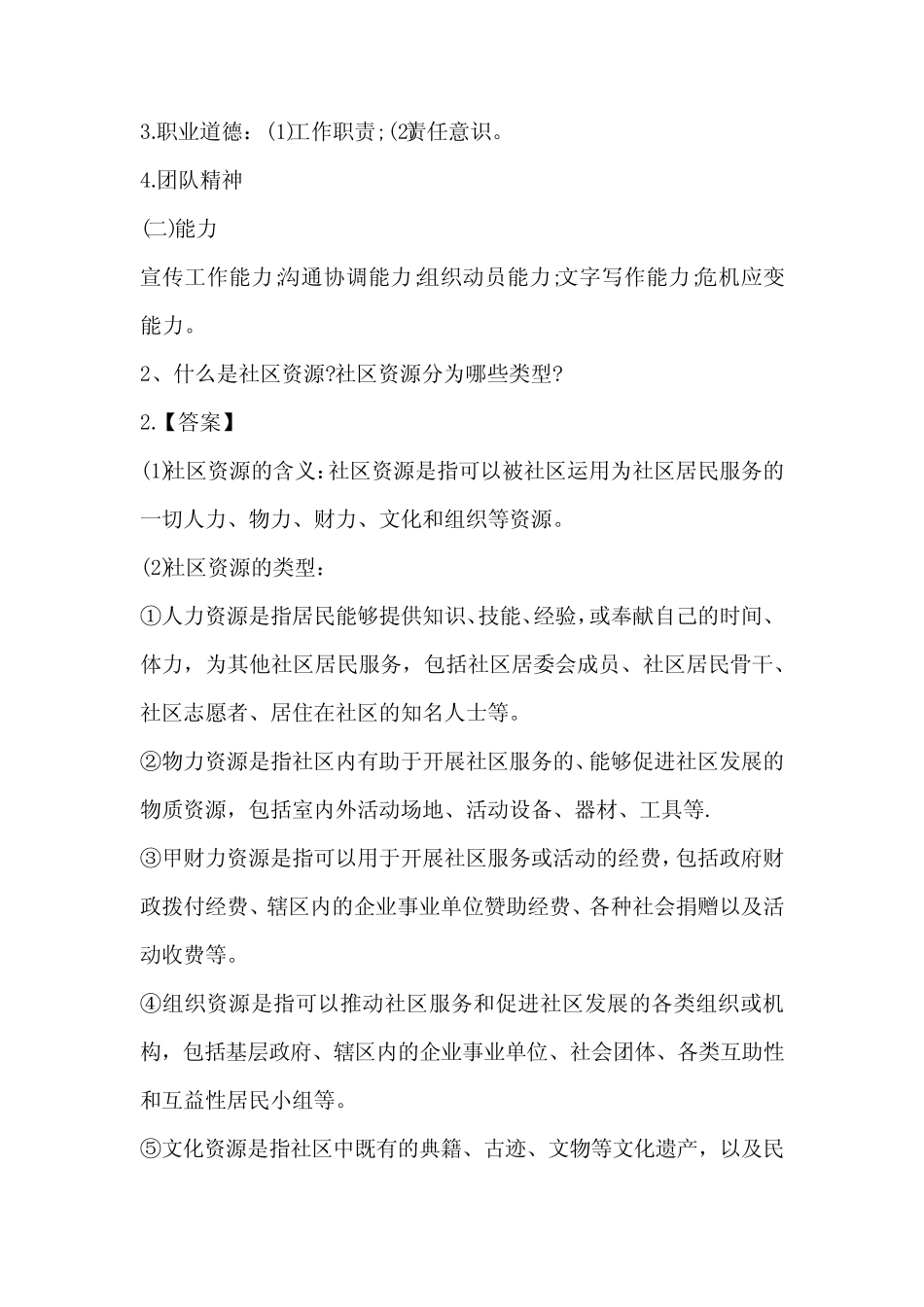 3.职业道德：(1)工作职责;(2)责任意识。

4.团队精神

(二)能力

宣传工作能力;沟通协调能力;组织动员能力;文字写作能力;危机应变能力。

2、什么是社区资源?社区资源分为哪些类型?

2.【答案】

(1)社区资源的含义:社区资源是指可以被社区运用为社区居民服务的一切人力、物力、财力、文化和组织等资源。

(2)社区资源的类型:

①人力资源是指居民能够提供知识、技能、经验,或奉献自己的时间、体力，为其他社区居民服务，包括社区居委会成员、社区居民骨干、社区志愿者、居住在社区的知名人士等。

②物力资源是指社区内有助于开展社区服务的、能够促进社区发展的物质资源，包括室内外活动场地、活动设备、器材、工具等.

③甲财力资源是指可以用于开展社区服务或活动的经费,包括政府财政拨付经费、辖区内的企业事业单位赞助经费、各种社会捐赠以及活动收费等。

④组织资源是指可以推动社区服务和促进社区发展的各类组织或机构，包括基层政府、辖区内的企业事业单位、社会团体、各类互助性和互益性居民小组等。

⑤文化资源是指社区中既有的典籍、古迹、文物等文化遗产，以及民